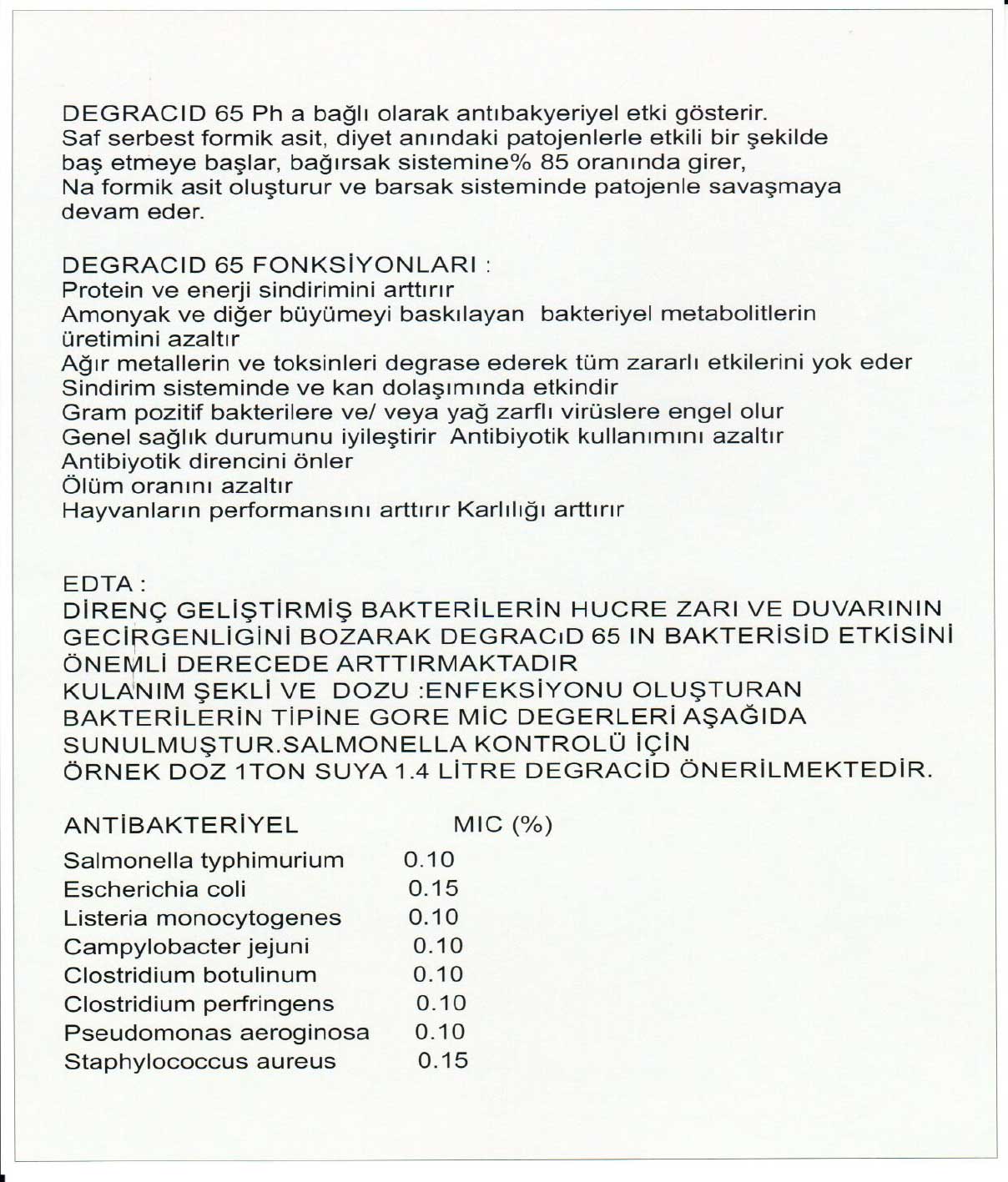 DEGRACID 65 Ph a bağlı olarak antıbakyeriyel etki gösterir. Saf serbest formik asit, diyet anındaki patojenlerle etkili bir şekilde baş etmeye başlar, bağırsak sistemine% 85 oranında girer, Na formik asit oluşturur ve barsak sisteminde patojenle savaşmaya devam eder.

DEGRACID 65 FONKSİYONLARI :
Protein ve enerji sindirimini arttırır
Amonyak ve diğer büyümeyi baskılayan bakteriyel metabolitlerin üretimini azaltır
Ağır metallerin ve toksinleri degrase ederek tüm zararlı etkilerini yok eder
Sindirim sisteminde ve kan dolaşımında etkindir
Gram pozitif bakterilere ve/ veya yağ zarflı virüslere engel olur
Genel sağlık durumunu iyileştirir Antibiyotik kullanımını azaltır
Antibiyotik direncini önler
Ölüm oranını azaltır
Hayvanların performansını arttırır Karlılığı arttırır

EDTA :
DİRENÇ GELİŞTİRMİŞ BAKTERİLERİN HUCRE ZARI VE DUVARININ GECİRGENLİGİNİ BOZARAK DEGRACıD 65 IN BAKTERİSİD ETKİSİNİ ÖNEMLİ DERECEDE ARTTIRMAKTADIR
KULANIM ŞEKLİ VE DOZU :ENFEKSİYONU OLUŞTURAN BAKTERİLERİN TİPİNE GORE MİC DEGERLERİ AŞAĞIDA SUNULMUŞTUR.SALMONELLA KONTROLÜ İÇİN ÖRNEK DOZ 1TON SUYA 1.4 LİTRE DEGRACİD ÖNERİLMEKTEDİR.

| ANTİBAKTERİYEL | MIC (%) |
|---|---|
| Salmonella typhimurium | 0.10 |
| Escherichia coli | 0.15 |
| Listeria monocytogenes | 0.10 |
| Campylobacter jejuni | 0.10 |
| Clostridium botulinum | 0.10 |
| Clostridium perfringens | 0.10 |
| Pseudomonas aeroginosa | 0.10 |
| Staphylococcus aureus | 0.15 |